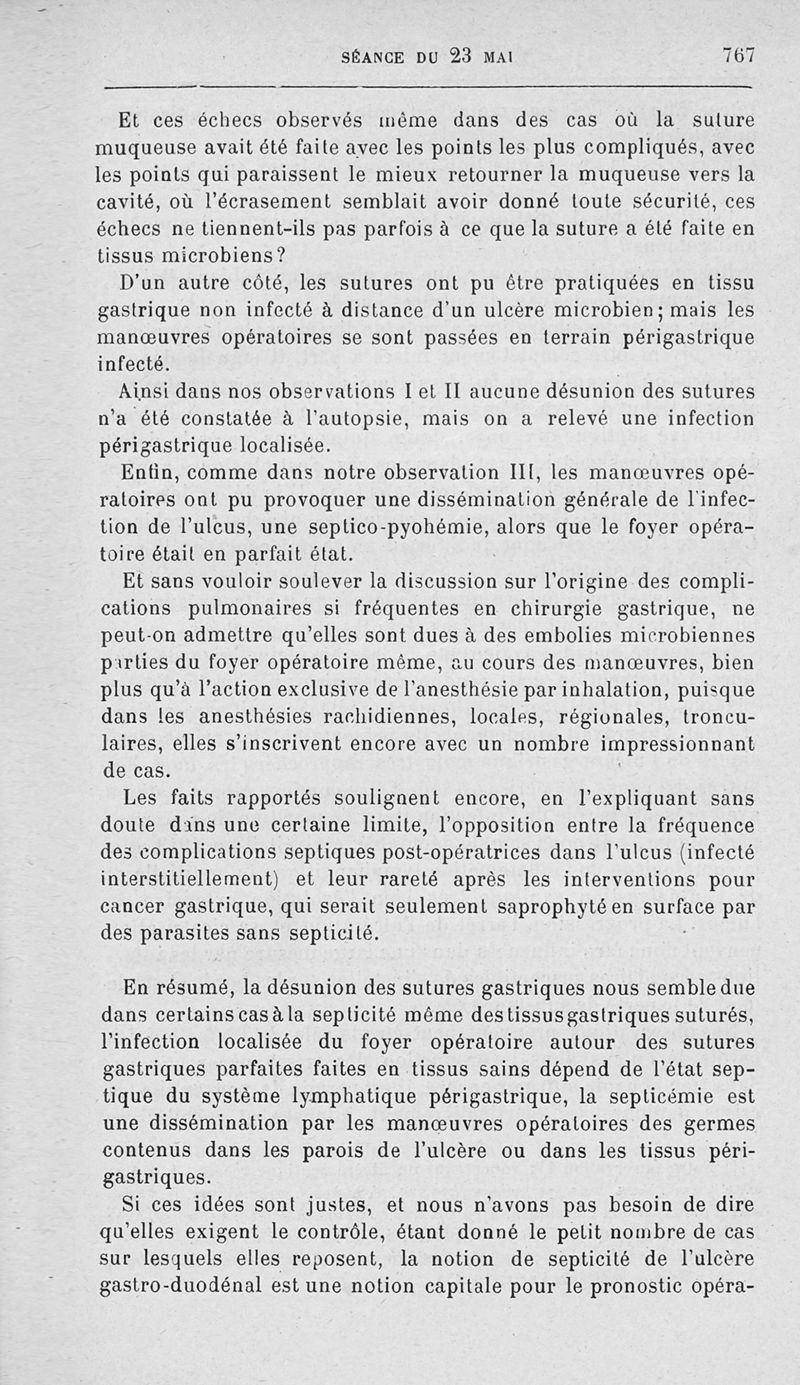 SÉANCE DU 23 MAI 767

Et ces échecs observés même dans des cas où la suture muqueuse avait été faite avec les points les plus compliqués, avec les points qui paraissent le mieux retourner la muqueuse vers la cavité, où l'écrasement semblait avoir donné toute sécurité, ces échecs ne tiennent-ils pas parfois à ce que la suture a été faite en tissus microbiens?

D'un autre côté, les sutures ont pu être pratiquées en tissu gastrique non infecté à distance d'un ulcère microbien; mais les manœuvres opératoires se sont passées en terrain périgastrique infecté.

Ainsi dans nos observations I et II aucune désunion des sutures n'a été constatée à l'autopsie, mais on a relevé une infection périgastrique localisée.

Enfin, comme dans notre observation III, les manœuvres opératoires ont pu provoquer une dissémination générale de l'infection de l'ulcus, une septico-pyohémie, alors que le foyer opératoire était en parfait état.

Et sans vouloir soulever la discussion sur l'origine des complications pulmonaires si fréquentes en chirurgie gastrique, ne peut-on admettre qu'elles sont dues à des embolies microbiennes parties du foyer opératoire même, au cours des manœuvres, bien plus qu'à l'action exclusive de l'anesthésie par inhalation, puisque dans les anesthésies rachidiennes, locales, régionales, tronculaires, elles s'inscrivent encore avec un nombre impressionnant de cas.

Les faits rapportés soulignent encore, en l'expliquant sans doute dans une certaine limite, l'opposition entre la fréquence des complications septiques post-opératrices dans l'ulcus (infecté interstitiellement) et leur rareté après les interventions pour cancer gastrique, qui serait seulement saprophyté en surface par des parasites sans septicité.

En résumé, la désunion des sutures gastriques nous semble due dans certains cas à la septicité même des tissus gastriques suturés, l'infection localisée du foyer opératoire autour des sutures gastriques parfaites faites en tissus sains dépend de l'état septique du système lymphatique périgastrique, la septicémie est une dissémination par les manœuvres opératoires des germes contenus dans les parois de l'ulcère ou dans les tissus périgastriques.

Si ces idées sont justes, et nous n'avons pas besoin de dire qu'elles exigent le contrôle, étant donné le petit nombre de cas sur lesquels elles reposent, la notion de septicité de l'ulcère gastro-duodénal est une notion capitale pour le pronostic opéra-